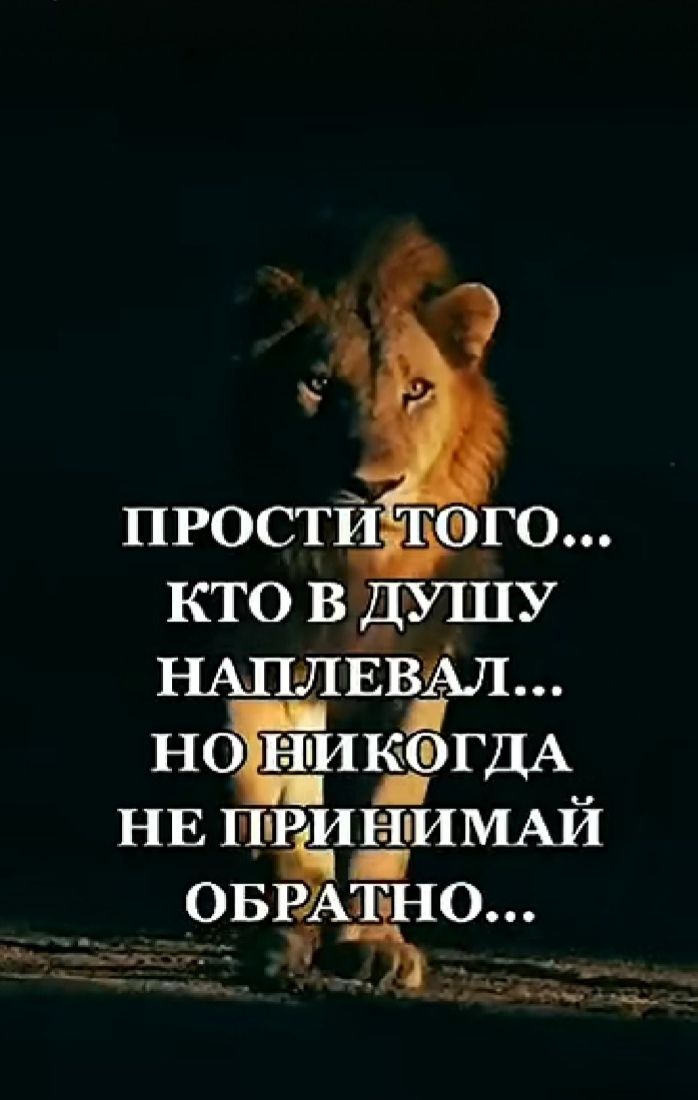 ПРОСТИ ТОГО...
КТО В ДУШУ
НАПЛЕВАЛ...
НО НИКОГДА
НЕ ПРИНИМАЙ
ОБРАТНО...